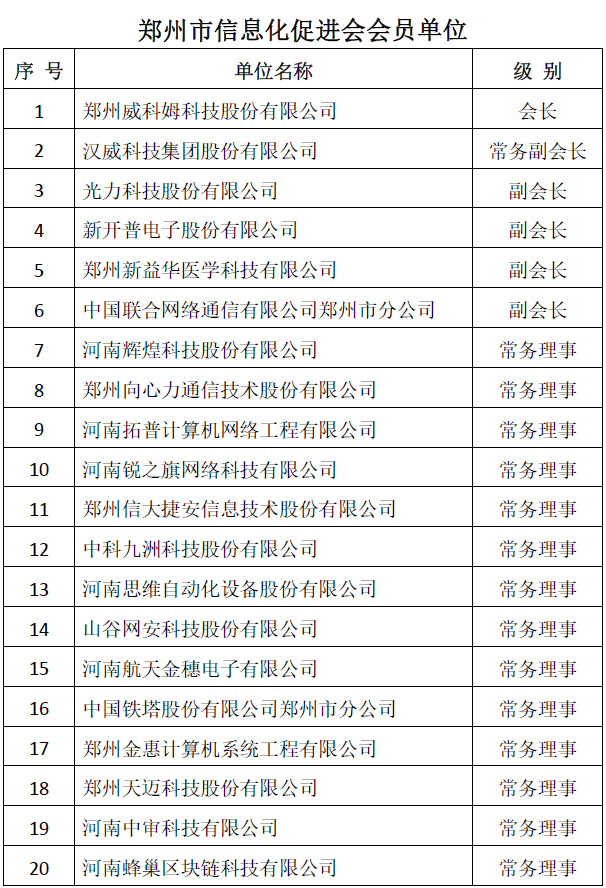 郑州市信息化促进会会员单位

| 序 号 | 单位名称 | 级 别 |
|---|---|---|
| 1 | 郑州威科姆科技股份有限公司 | 会长 |
| 2 | 汉威科技集团股份有限公司 | 常务副会长 |
| 3 | 光力科技股份有限公司 | 副会长 |
| 4 | 新开普电子股份有限公司 | 副会长 |
| 5 | 郑州新益华医学科技有限公司 | 副会长 |
| 6 | 中国联合网络通信有限公司郑州市分公司 | 副会长 |
| 7 | 河南辉煌科技股份有限公司 | 常务理事 |
| 8 | 郑州向心力通信技术股份有限公司 | 常务理事 |
| 9 | 河南拓普计算机网络工程有限公司 | 常务理事 |
| 10 | 河南锐之旗网络科技有限公司 | 常务理事 |
| 11 | 郑州信大捷安信息技术股份有限公司 | 常务理事 |
| 12 | 中科九洲科技股份有限公司 | 常务理事 |
| 13 | 河南思维自动化设备股份有限公司 | 常务理事 |
| 14 | 山谷网安科技股份有限公司 | 常务理事 |
| 15 | 河南航天金穗电子有限公司 | 常务理事 |
| 16 | 中国铁塔股份有限公司郑州市分公司 | 常务理事 |
| 17 | 郑州金惠计算机系统工程有限公司 | 常务理事 |
| 18 | 郑州天迈科技股份有限公司 | 常务理事 |
| 19 | 河南中审科技有限公司 | 常务理事 |
| 20 | 河南蜂巢区块链科技有限公司 | 常务理事 |